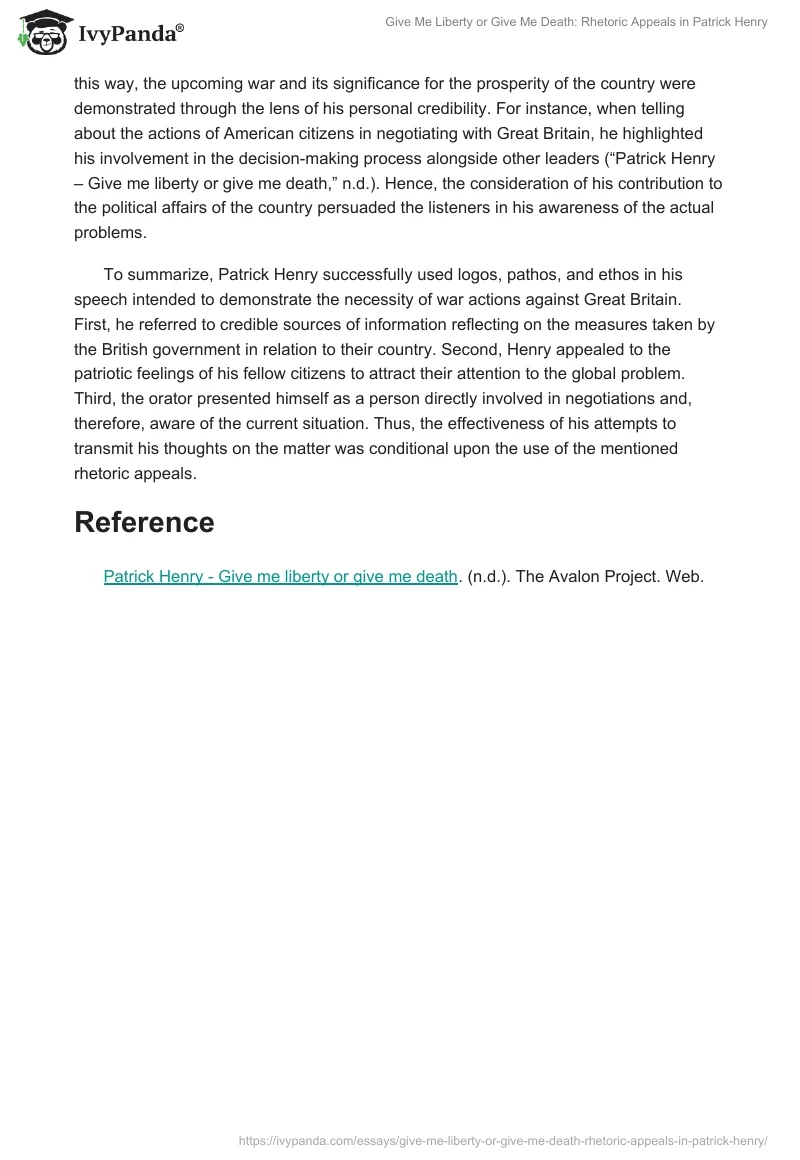 IvyPanda®

Give Me Liberty or Give Me Death: Rhetoric Appeals in Patrick Henry

this way, the upcoming war and its significance for the prosperity of the country were demonstrated through the lens of his personal credibility. For instance, when telling about the actions of American citizens in negotiating with Great Britain, he highlighted his involvement in the decision-making process alongside other leaders (“Patrick Henry – Give me liberty or give me death,” n.d.). Hence, the consideration of his contribution to the political affairs of the country persuaded the listeners in his awareness of the actual problems.

To summarize, Patrick Henry successfully used logos, pathos, and ethos in his speech intended to demonstrate the necessity of war actions against Great Britain. First, he referred to credible sources of information reflecting on the measures taken by the British government in relation to their country. Second, Henry appealed to the patriotic feelings of his fellow citizens to attract their attention to the global problem. Third, the orator presented himself as a person directly involved in negotiations and, therefore, aware of the current situation. Thus, the effectiveness of his attempts to transmit his thoughts on the matter was conditional upon the use of the mentioned rhetoric appeals.

Reference

Patrick Henry - Give me liberty or give me death. (n.d.). The Avalon Project. Web.

https://ivypanda.com/essays/give-me-liberty-or-give-me-death-rhetoric-appeals-in-patrick-henry/